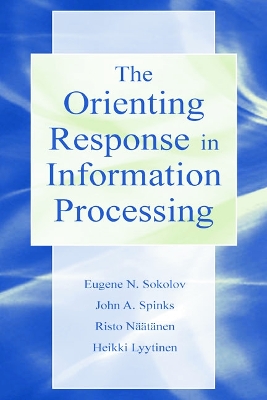 The Orienting Response in Information Processing

Eugene N. Sokolov
John A. Spinks
Risto Näätänen
Heikki Lyytinen